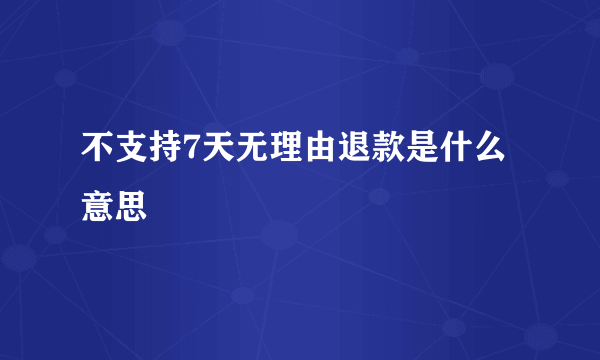 不支持7天无理由退款是什么意思